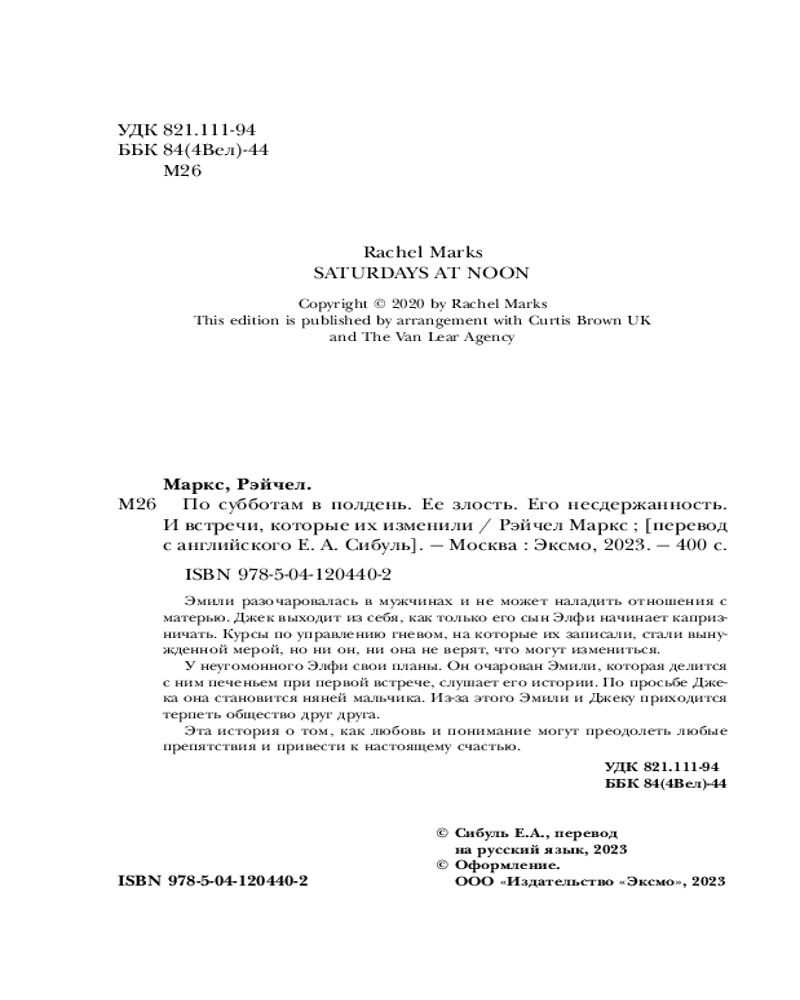 УДК 821.111-94
ББК 84(4Вел)-44
М26

Rachel Marks
SATURDAYS AT NOON

Copyright © 2020 by Rachel Marks
This edition is published by arrangement with Curtis Brown UK and The Van Lear Agency

Маркс, Рэйчел.
М26 По субботам в полдень. Ее злость. Его несдержанность. И встречи, которые их изменили / Рэйчел Маркс ; [перевод с английского Е. А. Сибуль]. — Москва : Эксмо, 2023. — 400 с.

ISBN 978-5-04-120440-2

Эмили разочаровалась в мужчинах и не может наладить отношения с матерью. Джек выходит из себя, как только его сын Элфи начинает капризничать. Курсы по управлению гневом, на которые их записали, стали вынужденной мерой, но ни он, ни она не верят, что могут измениться.

У неугомонного Элфи свои планы. Он очарован Эмили, которая делится с ним печеньем при первой встрече, слушает его истории. По просьбе Джека она становится няней мальчика. Из-за этого Эмили и Джеку приходится терпеть общество друг друга.

Эта история о том, как любовь и понимание могут преодолеть любые препятствия и привести к настоящему счастью.

УДК 821.111-94
ББК 84(4Вел)-44

© Сибуль Е.А., перевод на русский язык, 2023
© Оформление. ООО «Издательство «Эксмо», 2023

ISBN 978-5-04-120440-2